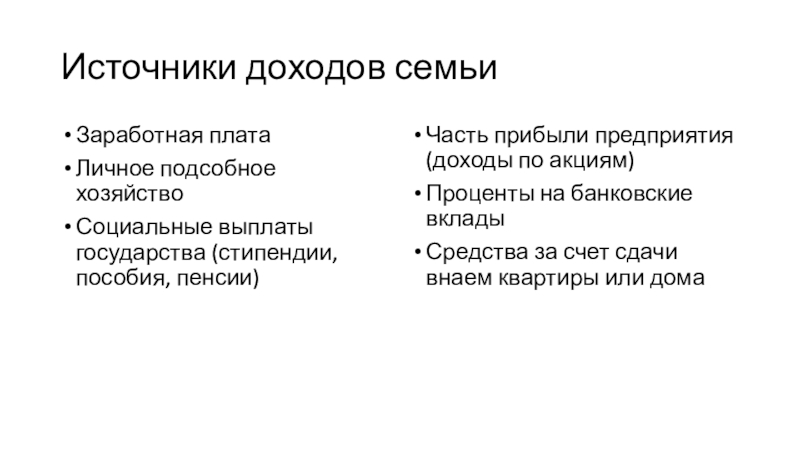 Источники доходов семьи

• Заработная плата
• Личное подсобное хозяйство
• Социальные выплаты государства (стипендии, пособия, пенсии)

• Часть прибыли предприятия (доходы по акциям)
• Проценты на банковские вклады
• Средства за счет сдачи внаем квартиры или дома